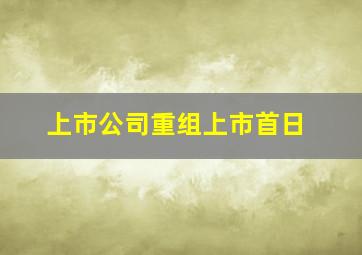 上市公司重组上市首日